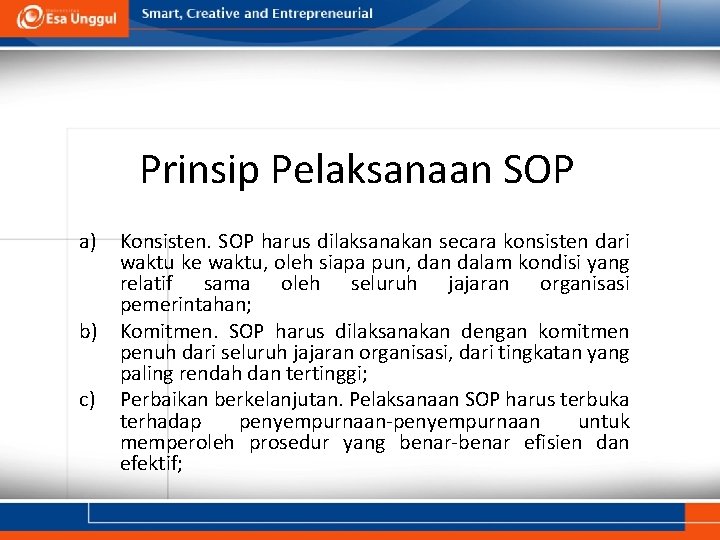 Esa Unggul

Smart, Creative and Entrepreneurial

Prinsip Pelaksanaan SOP

a) Konsisten. SOP harus dilaksanakan secara konsisten dari waktu ke waktu, oleh siapa pun, dan dalam kondisi yang relatif sama oleh seluruh jajaran organisasi pemerintahan;

b) Komitmen. SOP harus dilaksanakan dengan komitmen penuh dari seluruh jajaran organisasi, dari tingkatan yang paling rendah dan tertinggi;

c) Perbaikan berkelanjutan. Pelaksanaan SOP harus terbuka terhadap penyempurnaan-penyempurnaan untuk memperoleh prosedur yang benar-benar efisien dan efektif;